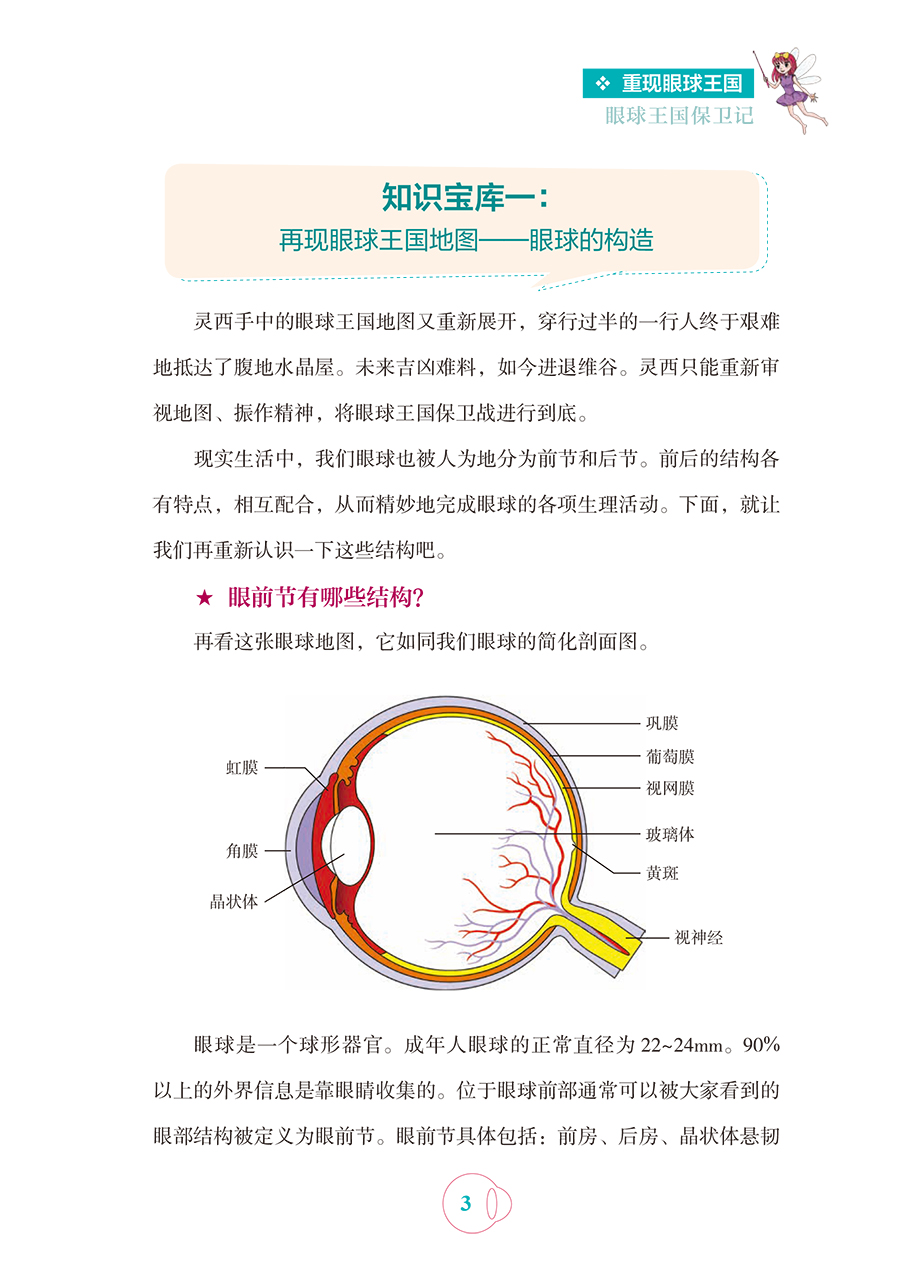 ❖ 重现眼球王国
眼球王国保卫记

知识宝库一：
再现眼球王国地图——眼球的构造

灵西手中的眼球王国地图又重新展开，穿行过半的一行人终于艰难地抵达了腹地水晶屋。未来吉凶难料，如今进退维谷。灵西只能重新审视地图、振作精神，将眼球王国保卫战进行到底。

现实生活中，我们眼球也被人为地分为前节和后节。前后的结构各有特点，相互配合，从而精妙地完成眼球的各项生理活动。下面，就让我们再重新认识一下这些结构吧。

★ 眼前节有哪些结构？

再看这张眼球地图，它如同我们眼球的简化剖面图。

虹膜
角膜
晶状体
巩膜
葡萄膜
视网膜
玻璃体
黄斑
视神经

眼球是一个球形器官。成年人眼球的正常直径为 22~24mm。90% 以上的外界信息是靠眼睛收集的。位于眼球前部通常可以被大家看到的眼部结构被定义为眼前节。眼前节具体包括：前房、后房、晶状体悬韧

3